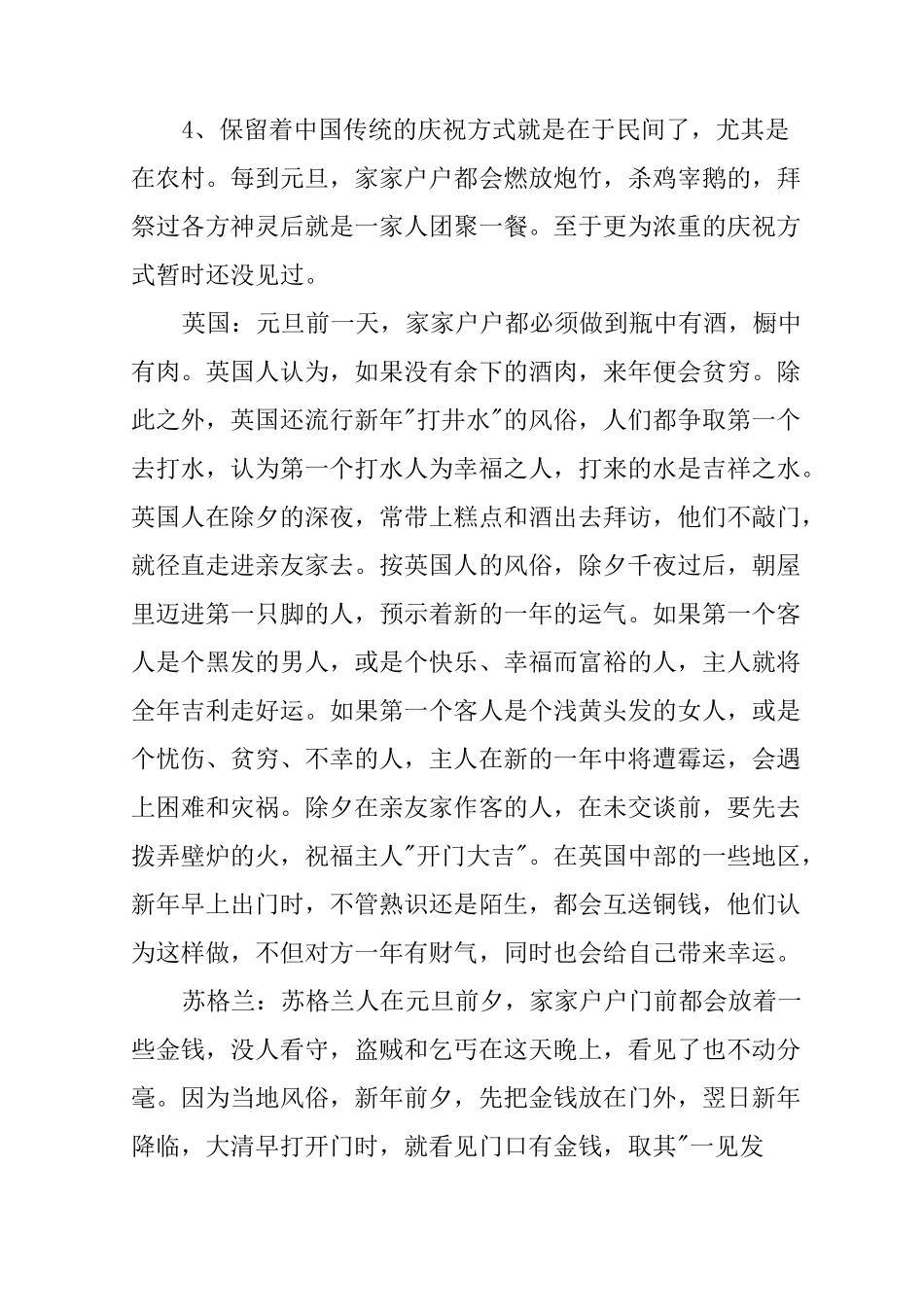 4、保留着中国传统的庆祝方式就是在于民间了，尤其是在农村。每到元旦，家家户户都会燃放炮竹，杀鸡宰鹅的，拜祭过各方神灵后就是一家人团聚一餐。至于更为浓重的庆祝方式暂时还没见过。

英国：元旦前一天，家家户户都必须做到瓶中有酒，橱中有肉。英国人认为，如果没有余下的酒肉，来年便会贫穷。除此之外，英国还流行新年"打井水"的风俗，人们都争取第一个去打水，认为第一个打水人为幸福之人，打来的水是吉祥之水。英国人在除夕的深夜，常带上糕点和酒出去拜访，他们不敲门，就径直走进亲友家去。按英国人的风俗，除夕千夜过后，朝屋里迈进第一只脚的人，预示着新的一年的运气。如果第一个客人是个黑发的男人，或是个快乐、幸福而富裕的人，主人就将全年吉利走好运。如果第一个客人是个浅黄头发的女人，或是个忧伤、贫穷、不幸的人，主人在新的一年中将遭霉运，会遇上困难和灾祸。除夕在亲友家作客的人，在未交谈前，要先去拨弄壁炉的火，祝福主人"开门大吉"。在英国中部的一些地区，新年早上出门时，不管熟识还是陌生，都会互送铜钱，他们认为这样做，不但对方一年有财气，同时也会给自己带来幸运。

苏格兰：苏格兰人在元旦前夕，家家户户门前都会放着一些金钱，没人看守，盗贼和乞丐在这天晚上，看见了也不动分毫。因为当地风俗，新年前夕，先把金钱放在门外，翌日新年降临，大清早打开门时，就看见门口有金钱，取其"一见发